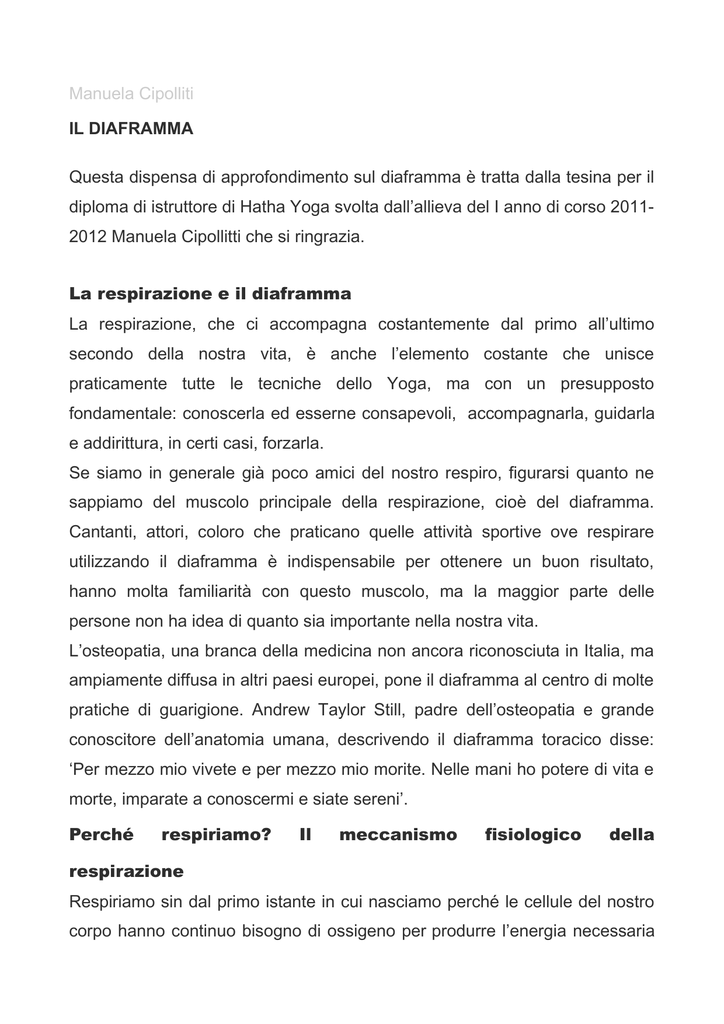 Manuela Cipolliti

IL DIAFRAMMA

Questa dispensa di approfondimento sul diaframma è tratta dalla tesina per il diploma di istruttore di Hatha Yoga svolta dall'allieva del I anno di corso 2011-2012 Manuela Cipollitti che si ringrazia.

La respirazione e il diaframma

La respirazione, che ci accompagna costantemente dal primo all'ultimo secondo della nostra vita, è anche l'elemento costante che unisce praticamente tutte le tecniche dello Yoga, ma con un presupposto fondamentale: conoscerla ed esserne consapevoli, accompagnarla, guidarla e addirittura, in certi casi, forzarla.

Se siamo in generale già poco amici del nostro respiro, figurarsi quanto ne sappiamo del muscolo principale della respirazione, cioè del diaframma. Cantanti, attori, coloro che praticano quelle attività sportive ove respirare utilizzando il diaframma è indispensabile per ottenere un buon risultato, hanno molta familiarità con questo muscolo, ma la maggior parte delle persone non ha idea di quanto sia importante nella nostra vita.

L'osteopatia, una branca della medicina non ancora riconosciuta in Italia, ma ampiamente diffusa in altri paesi europei, pone il diaframma al centro di molte pratiche di guarigione. Andrew Taylor Still, padre dell'osteopatia e grande conoscitore dell'anatomia umana, descrivendo il diaframma toracico disse: 'Per mezzo mio vivete e per mezzo mio morite. Nelle mani ho potere di vita e morte, imparate a conoscermi e siate sereni'.

Perché respiriamo? Il meccanismo fisiologico della respirazione

Respiriamo sin dal primo istante in cui nasciamo perché le cellule del nostro corpo hanno continuo bisogno di ossigeno per produrre l'energia necessaria